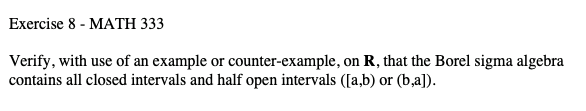 Exercise 8 - MATH 333

Verify, with use of an example or counter-example, on **R**, that the Borel sigma algebra contains all closed intervals and half open intervals ([a,b) or (b,a]).